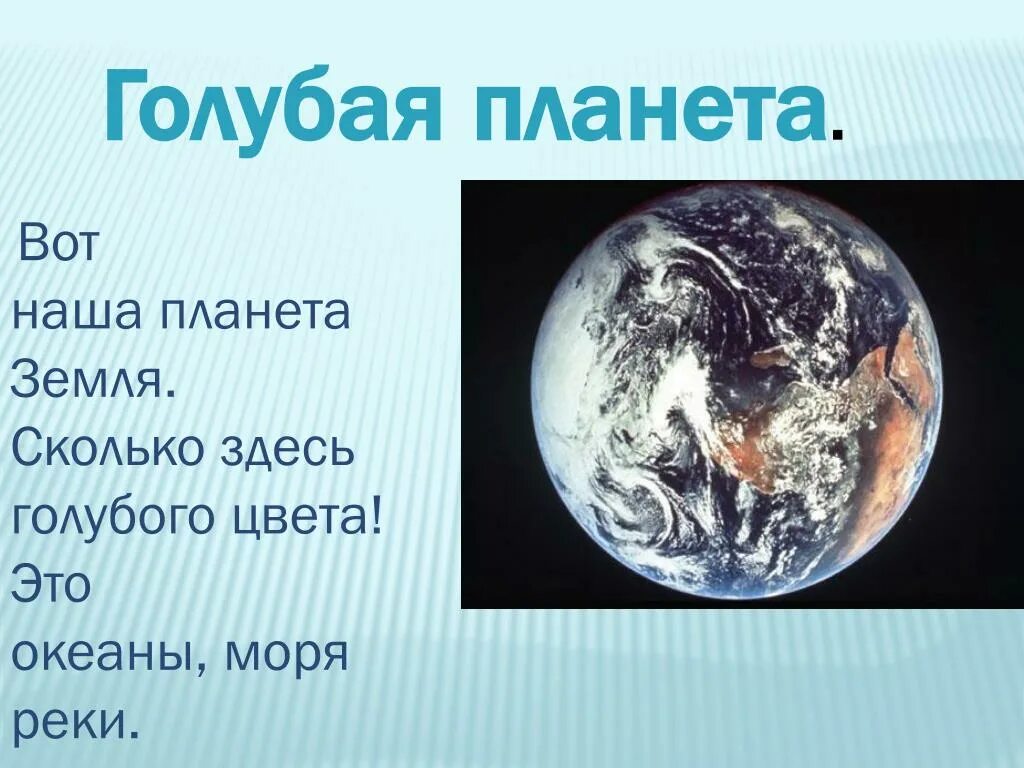 Голубая планета.

Вот наша планета Земля. Сколько здесь голубого цвета! Это океаны, моря реки.